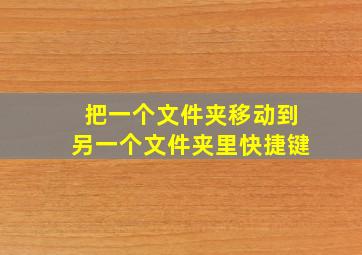 把一个文件夹移动到
另一个文件夹里快捷键